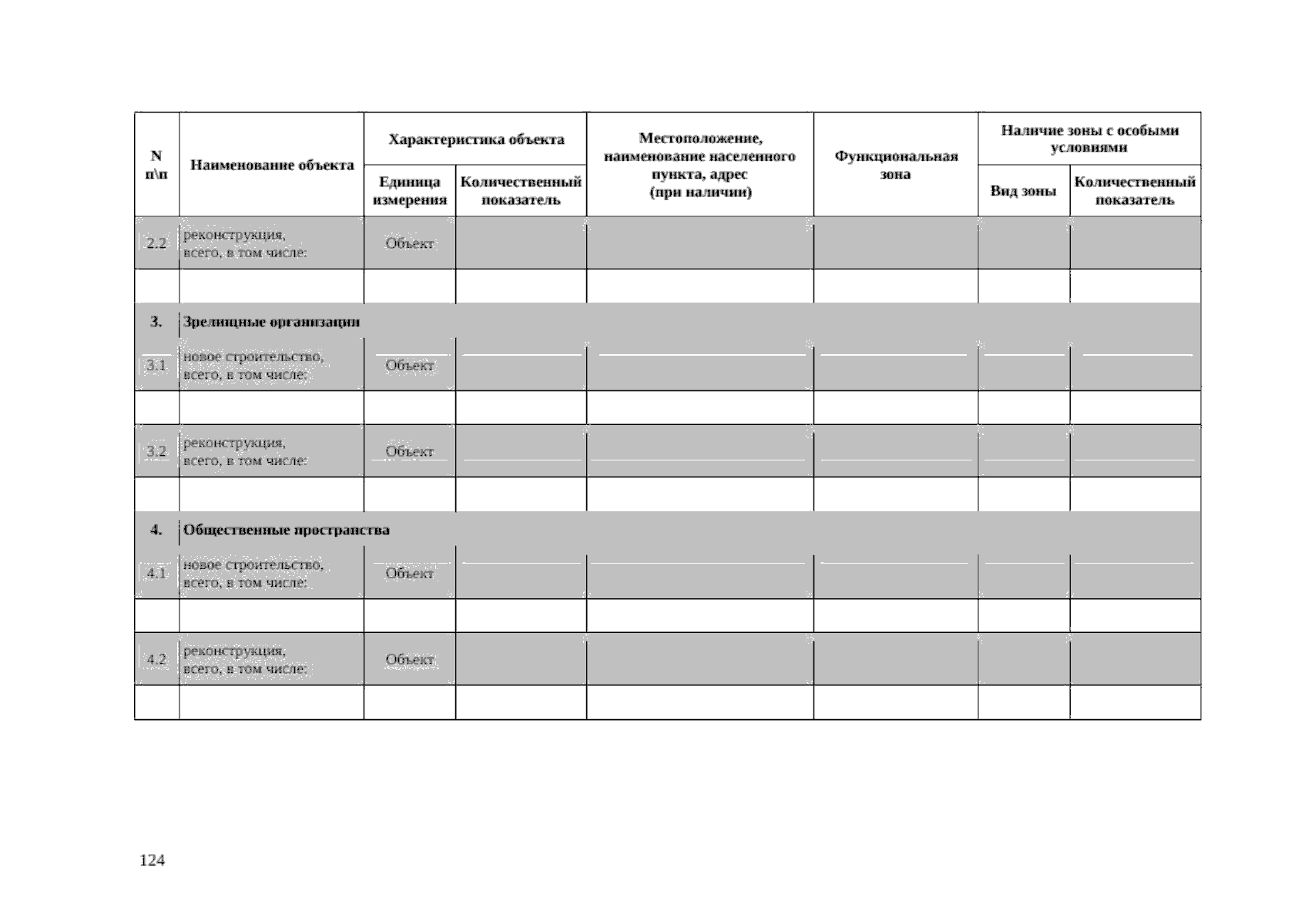 | N п\п | Наименование объекта | Характеристика объекта: Единица измерения | Характеристика объекта: Количественный показатель | Местоположение, наименование населенного пункта, адрес (при наличии) | Функциональная зона | Наличие зоны с особыми условиями: Вид зоны | Наличие зоны с особыми условиями: Количественный показатель |
|---|---|---|---|---|---|---|---|
| 2.2 | реконструкция, всего, в том числе: | Объект | | | | | |
| | | | | | | | |
| 3. | Зрелищные организации | | | | | | |
| 3.1 | новое строительство, всего, в том числе: | Объект | | | | | |
| | | | | | | | |
| 3.2 | реконструкция, всего, в том числе: | Объект | | | | | |
| | | | | | | | |
| 4. | Общественные пространства | | | | | | |
| 4.1 | новое строительство, всего, в том числе: | Объект | | | | | |
| | | | | | | | |
| 4.2 | реконструкция, всего, в том числе: | Объект | | | | | |
| | | | | | | | |

124